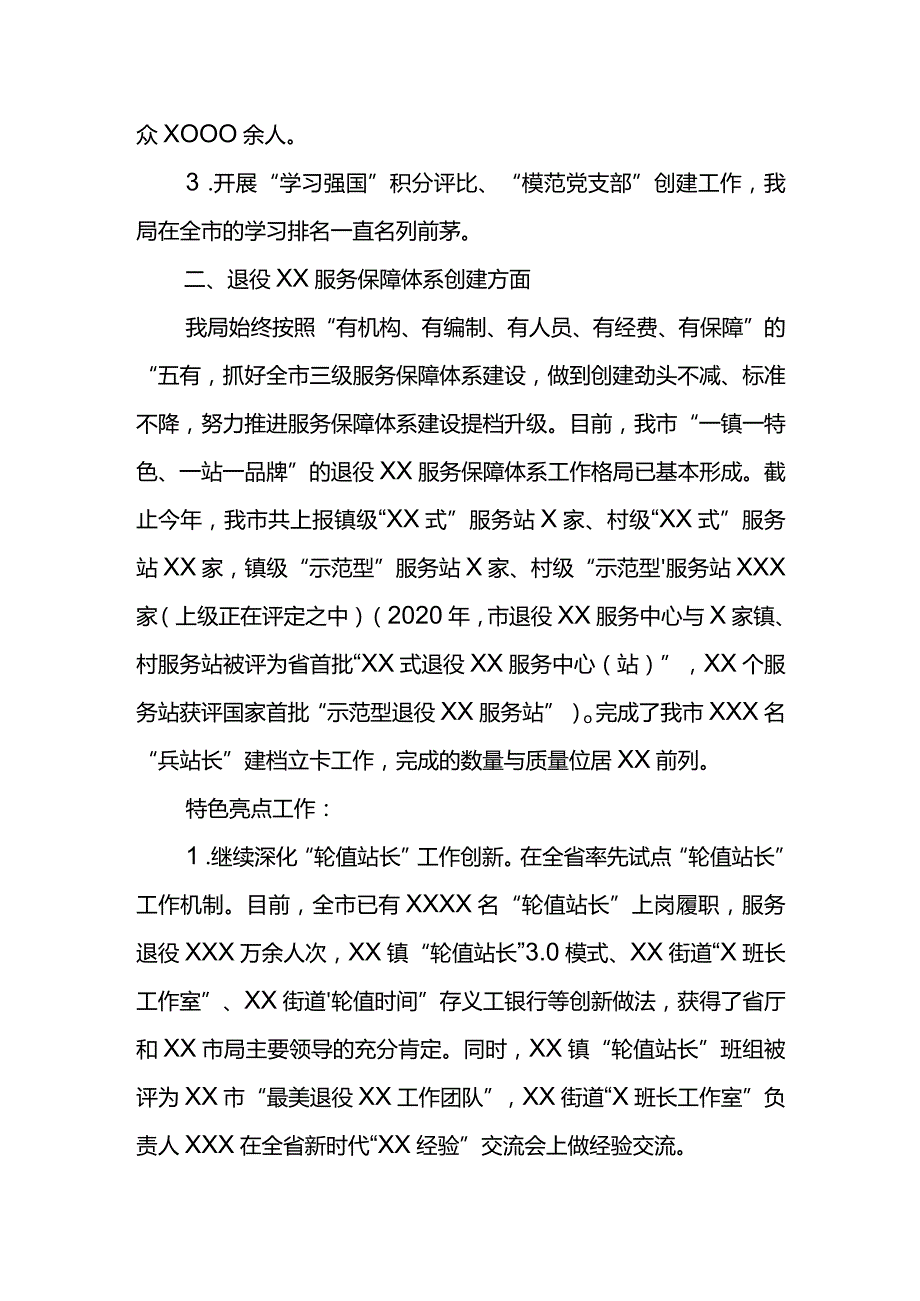 众XOOO余人。

3.开展“学习强国”积分评比、“模范党支部”创建工作，我局在全市的学习排名一直名列前茅。

二、退役XX服务保障体系创建方面

我局始终按照“有机构、有编制、有人员、有经费、有保障”的“五有，抓好全市三级服务保障体系建设，做到创建劲头不减、标准不降，努力推进服务保障体系建设提档升级。目前，我市“一镇一特色、一站一品牌”的退役XX服务保障体系工作格局已基本形成。截止今年，我市共上报镇级“XX式”服务站X家、村级“XX式”服务站XX家，镇级“示范型”服务站X家、村级“示范型'服务站XXX家（上级正在评定之中）（2020年，市退役XX服务中心与X家镇、村服务站被评为省首批“XX式退役XX服务中心（站）”，XX个服务站获评国家首批“示范型退役XX服务站”）。完成了我市XXX名“兵站长”建档立卡工作，完成的数量与质量位居XX前列。

特色亮点工作：

1.继续深化“轮值站长”工作创新。在全省率先试点“轮值站长”工作机制。目前，全市已有XXXX名“轮值站长”上岗履职，服务退役XXX万余人次，XX镇“轮值站长”3.0模式、XX街道“X班长工作室”、XX街道'轮值时间”存义工银行等创新做法，获得了省厅和XX市局主要领导的充分肯定。同时，XX镇“轮值站长”班组被评为XX市“最美退役XX工作团队”，XX街道“X班长工作室”负责人XXX在全省新时代“XX经验”交流会上做经验交流。